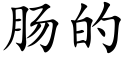 肠的